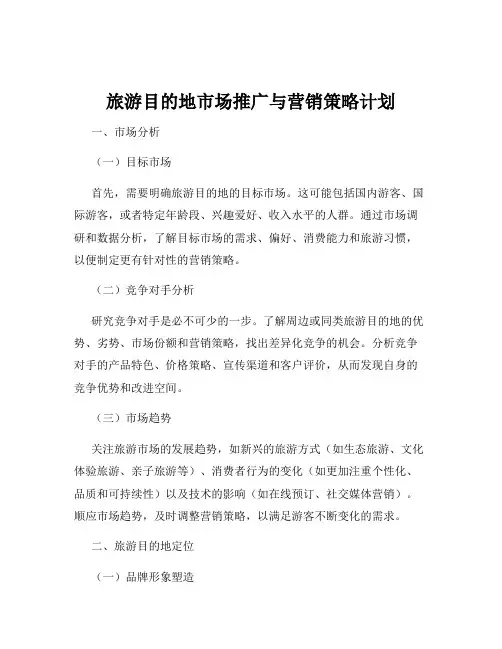 旅游目的地市场推广与营销策略计划

一、市场分析

（一）目标市场

首先，需要明确旅游目的地的目标市场。这可能包括国内游客、国际游客，或者特定年龄段、兴趣爱好、收入水平的人群。通过市场调研和数据分析，了解目标市场的需求、偏好、消费能力和旅游习惯，以便制定更有针对性的营销策略。

（二）竞争对手分析

研究竞争对手是必不可少的一步。了解周边或同类旅游目的地的优势、劣势、市场份额和营销策略，找出差异化竞争的机会。分析竞争对手的产品特色、价格策略、宣传渠道和客户评价，从而发现自身的竞争优势和改进空间。

（三）市场趋势

关注旅游市场的发展趋势，如新兴的旅游方式（如生态旅游、文化体验旅游、亲子旅游等）、消费者行为的变化（如更加注重个性化、品质和可持续性）以及技术的影响（如在线预订、社交媒体营销）。顺应市场趋势，及时调整营销策略，以满足游客不断变化的需求。

二、旅游目的地定位

（一）品牌形象塑造